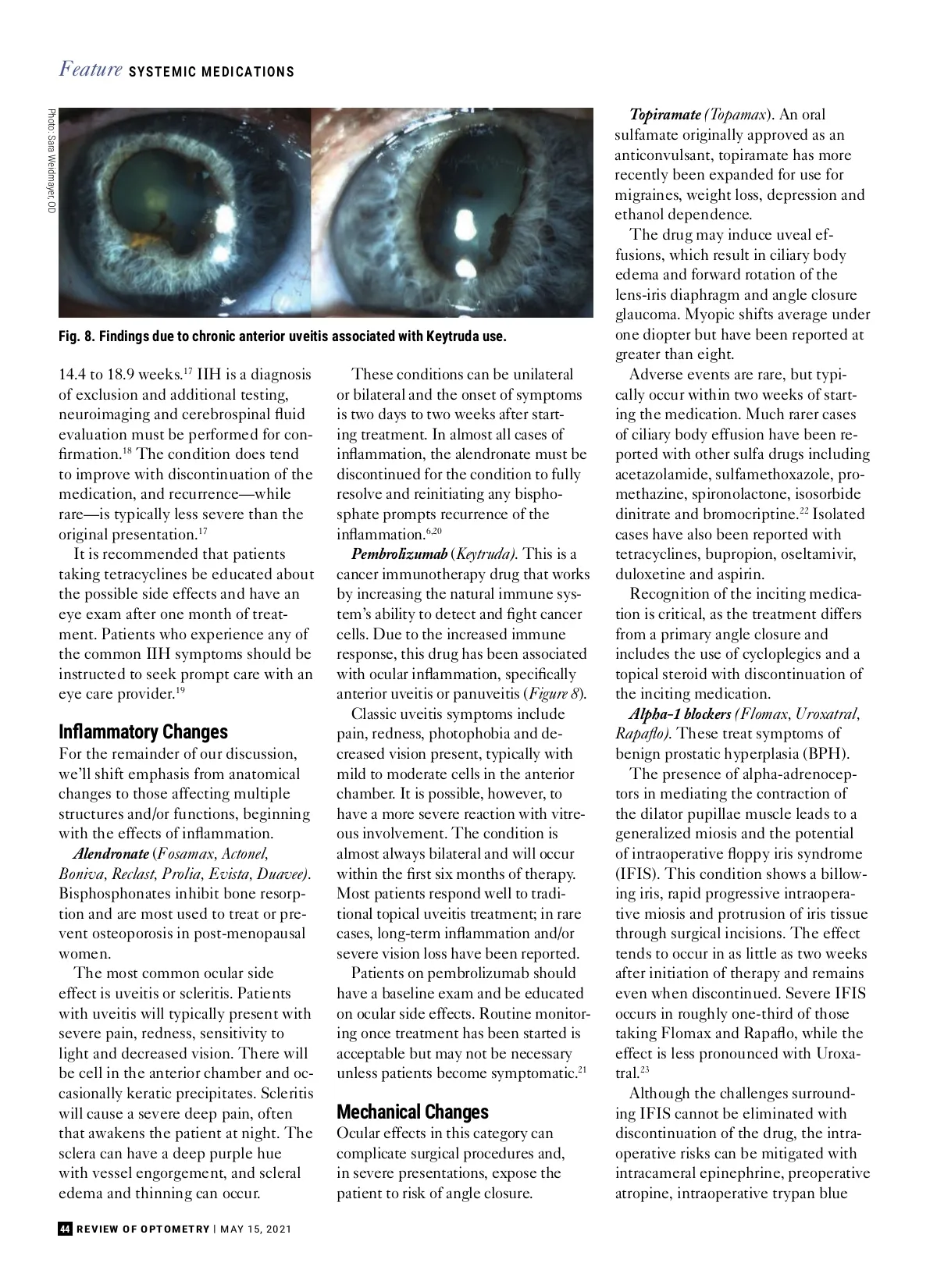 Feature SYSTEMIC MEDICATIONS

Photo: Sara Weidmayer, OD

Fig. 8. Findings due to chronic anterior uveitis associated with Keytruda use.

14.4 to 18.9 weeks.$^{17}$ IIH is a diagnosis of exclusion and additional testing, neuroimaging and cerebrospinal fluid evaluation must be performed for confirmation.$^{18}$ The condition does tend to improve with discontinuation of the medication, and recurrence—while rare—is typically less severe than the original presentation.$^{17}$

It is recommended that patients taking tetracyclines be educated about the possible side effects and have an eye exam after one month of treatment. Patients who experience any of the common IIH symptoms should be instructed to seek prompt care with an eye care provider.$^{19}$

Inflammatory Changes
For the remainder of our discussion, we'll shift emphasis from anatomical changes to those affecting multiple structures and/or functions, beginning with the effects of inflammation.

Alendronate (Fosamax, Actonel, Boniva, Reclast, Prolia, Evista, Duavee). Bisphosphonates inhibit bone resorption and are most used to treat or prevent osteoporosis in post-menopausal women.

The most common ocular side effect is uveitis or scleritis. Patients with uveitis will typically present with severe pain, redness, sensitivity to light and decreased vision. There will be cell in the anterior chamber and occasionally keratic precipitates. Scleritis will cause a severe deep pain, often that awakens the patient at night. The sclera can have a deep purple hue with vessel engorgement, and scleral edema and thinning can occur.

These conditions can be unilateral or bilateral and the onset of symptoms is two days to two weeks after starting treatment. In almost all cases of inflammation, the alendronate must be discontinued for the condition to fully resolve and reinitiating any bisphosphate prompts recurrence of the inflammation.$^{6,20}$

Pembrolizumab (Keytruda). This is a cancer immunotherapy drug that works by increasing the natural immune system's ability to detect and fight cancer cells. Due to the increased immune response, this drug has been associated with ocular inflammation, specifically anterior uveitis or panuveitis (Figure 8).

Classic uveitis symptoms include pain, redness, photophobia and decreased vision present, typically with mild to moderate cells in the anterior chamber. It is possible, however, to have a more severe reaction with vitreous involvement. The condition is almost always bilateral and will occur within the first six months of therapy. Most patients respond well to traditional topical uveitis treatment; in rare cases, long-term inflammation and/or severe vision loss have been reported.

Patients on pembrolizumab should have a baseline exam and be educated on ocular side effects. Routine monitoring once treatment has been started is acceptable but may not be necessary unless patients become symptomatic.$^{21}$

Mechanical Changes
Ocular effects in this category can complicate surgical procedures and, in severe presentations, expose the patient to risk of angle closure.

Topiramate (Topamax). An oral sulfamate originally approved as an anticonvulsant, topiramate has more recently been expanded for use for migraines, weight loss, depression and ethanol dependence.

The drug may induce uveal effusions, which result in ciliary body edema and forward rotation of the lens-iris diaphragm and angle closure glaucoma. Myopic shifts average under one diopter but have been reported at greater than eight.

Adverse events are rare, but typically occur within two weeks of starting the medication. Much rarer cases of ciliary body effusion have been reported with other sulfa drugs including acetazolamide, sulfamethoxazole, promethazine, spironolactone, isosorbide dinitrate and bromocriptine.$^{22}$ Isolated cases have also been reported with tetracyclines, bupropion, oseltamivir, duloxetine and aspirin.

Recognition of the inciting medication is critical, as the treatment differs from a primary angle closure and includes the use of cycloplegics and a topical steroid with discontinuation of the inciting medication.

Alpha-1 blockers (Flomax, Uroxatral, Rapaflo). These treat symptoms of benign prostatic hyperplasia (BPH).

The presence of alpha-adrenoceptors in mediating the contraction of the dilator pupillae muscle leads to a generalized miosis and the potential of intraoperative floppy iris syndrome (IFIS). This condition shows a billowing iris, rapid progressive intraoperative miosis and protrusion of iris tissue through surgical incisions. The effect tends to occur in as little as two weeks after initiation of therapy and remains even when discontinued. Severe IFIS occurs in roughly one-third of those taking Flomax and Rapaflo, while the effect is less pronounced with Uroxatral.$^{23}$

Although the challenges surrounding IFIS cannot be eliminated with discontinuation of the drug, the intraoperative risks can be mitigated with intracameral epinephrine, preoperative atropine, intraoperative trypan blue

44 REVIEW OF OPTOMETRY | MAY 15, 2021